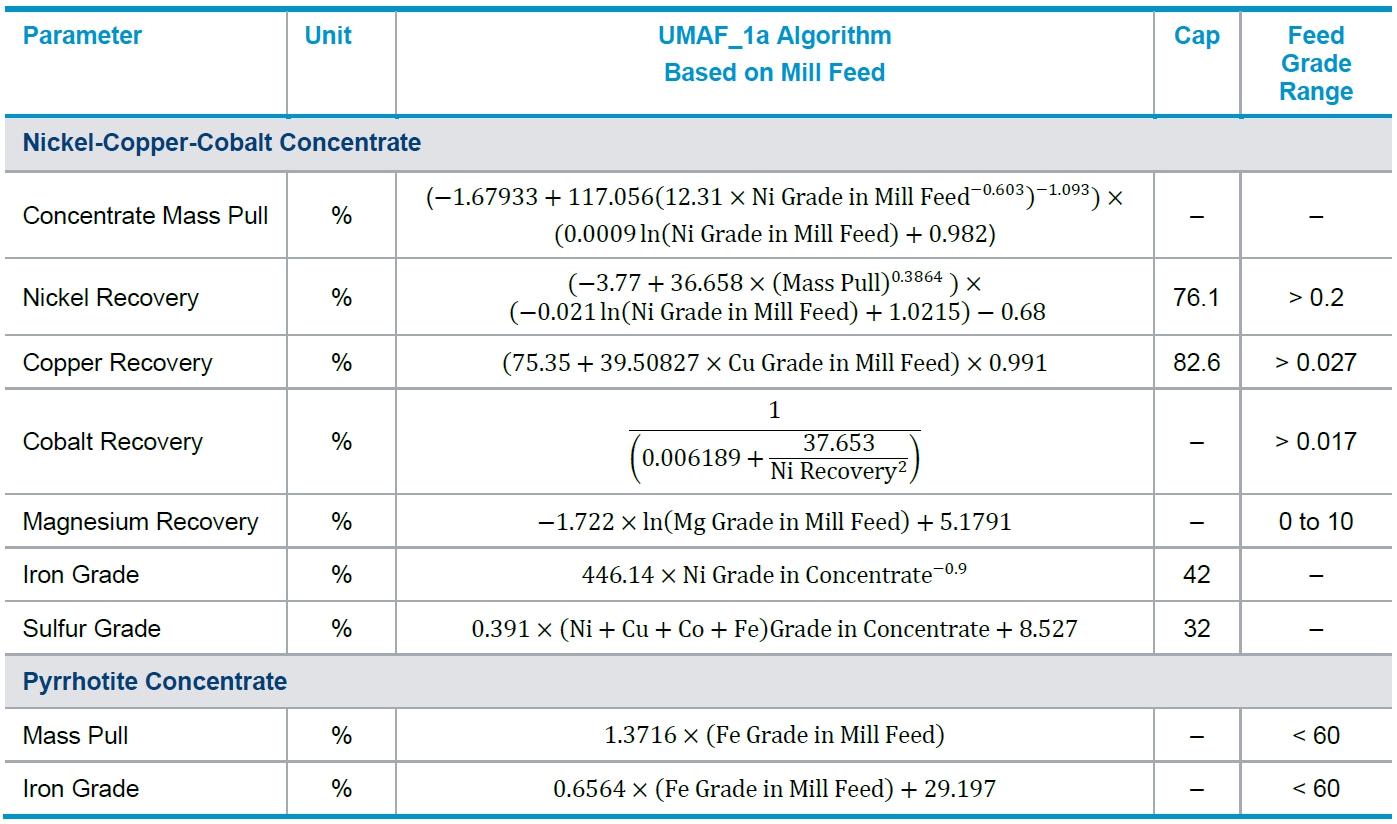 | Parameter | Unit | UMAF_1a Algorithm Based on Mill Feed | Cap | Feed Grade Range |
|---|---|---|---|---|
| **Nickel-Copper-Cobalt Concentrate** | | | | |
| Concentrate Mass Pull | % | $(-1.67933 + 117.056(12.31 \times \text{Ni Grade in Mill Feed}^{-0.603})^{-1.093}) \times (0.0009 \ln(\text{Ni Grade in Mill Feed}) + 0.982)$ | – | – |
| Nickel Recovery | % | $(-3.77 + 36.658 \times (\text{Mass Pull})^{0.3864}) \times (-0.021 \ln(\text{Ni Grade in Mill Feed}) + 1.0215) - 0.68$ | 76.1 | > 0.2 |
| Copper Recovery | % | $(75.35 + 39.50827 \times \text{Cu Grade in Mill Feed}) \times 0.991$ | 82.6 | > 0.027 |
| Cobalt Recovery | % | $\frac{1}{\left(0.006189 + \frac{37.653}{\text{Ni Recovery}^2}\right)}$ | – | > 0.017 |
| Magnesium Recovery | % | $-1.722 \times \ln(\text{Mg Grade in Mill Feed}) + 5.1791$ | – | 0 to 10 |
| Iron Grade | % | $446.14 \times \text{Ni Grade in Concentrate}^{-0.9}$ | 42 | – |
| Sulfur Grade | % | $0.391 \times (\text{Ni} + \text{Cu} + \text{Co} + \text{Fe})\text{Grade in Concentrate} + 8.527$ | 32 | – |
| **Pyrrhotite Concentrate** | | | | |
| Mass Pull | % | $1.3716 \times (\text{Fe Grade in Mill Feed})$ | – | < 60 |
| Iron Grade | % | $0.6564 \times (\text{Fe Grade in Mill Feed}) + 29.197$ | – | < 60 |